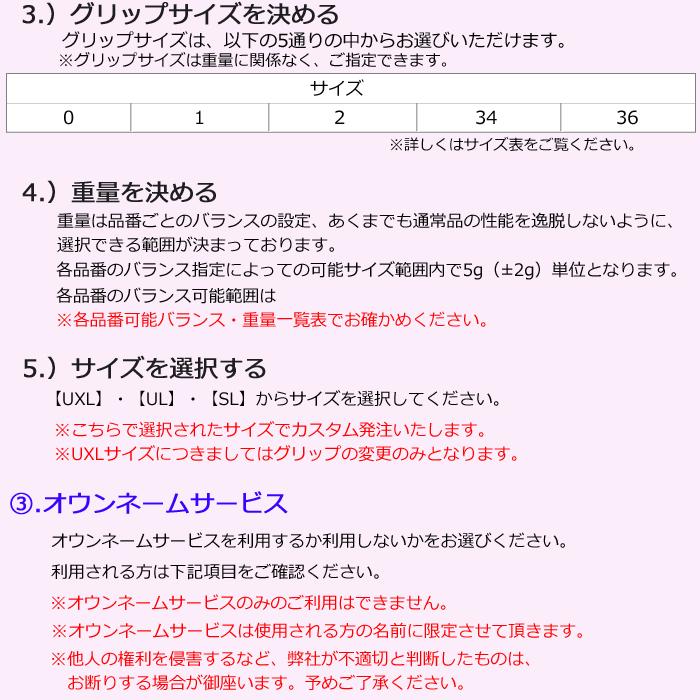 3.）グリップサイズを決める
グリップサイズは、以下の5通りの中からお選びいただけます。
※グリップサイズは重量に関係なく、ご指定できます。

| サイズ | | | | |
|---|---|---|---|---|
| 0 | 1 | 2 | 34 | 36 |

※詳しくはサイズ表をご覧ください。

4.）重量を決める
重量は品番ごとのバランスの設定、あくまでも通常品の性能を逸脱しないように、選択できる範囲が決まっております。
各品番のバランス指定によっての可能サイズ範囲内で5g（±2g）単位となります。
各品番のバランス可能範囲は
※各品番可能バランス・重量一覧表でお確かめください。

5.）サイズを選択する
【UXL】・【UL】・【SL】からサイズを選択してください。
※こちらで選択されたサイズでカスタム発注いたします。
※UXLサイズにつきましてはグリップの変更のみとなります。

③.オウンネームサービス
オウンネームサービスを利用するか利用しないかをお選びください。
利用される方は下記項目をご確認ください。
※オウンネームサービスのみのご利用はできません。
※オウンネームサービスは使用される方の名前に限定させて頂きます。
※他人の権利を侵害するなど、弊社が不適切と判断したものは、お断りする場合が御座います。予めご了承ください。